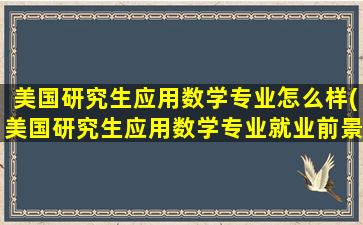 美国研究生应用数学专业怎么样(美国研究生应用数学专业就业前景